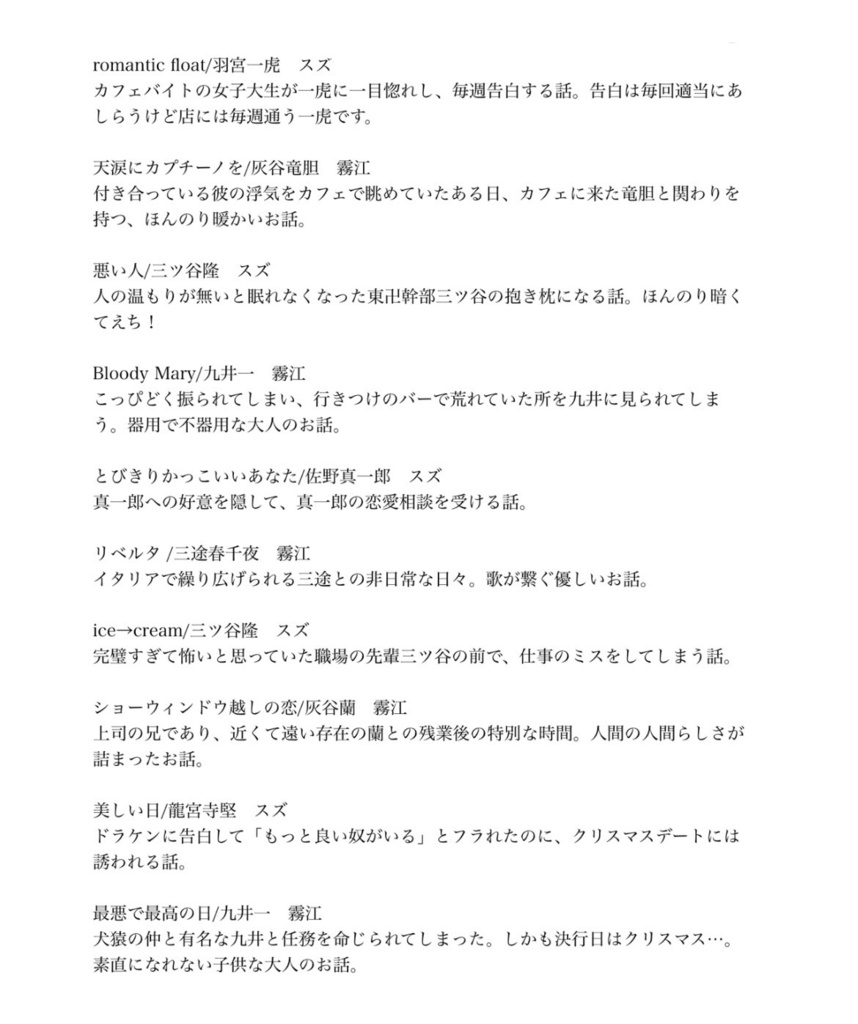 romantic float/羽宮一虎　スズ
カフェバイトの女子大生が一虎に一目惚れし、毎週告白する話。告白は毎回適当にあしらうけど店には毎週通う一虎です。

天涙にカプチーノを/灰谷竜胆　霧江
付き合っている彼の浮気をカフェで眺めていたある日、カフェに来た竜胆と関わりを持つ、ほんのり暖かいお話。

悪い人/三ツ谷隆　スズ
人の温もりが無いと眠れなくなった東卍幹部三ツ谷の抱き枕になる話。ほんのり暗くてえち！

Bloody Mary/九井一　霧江
こっぴどく振られてしまい、行きつけのバーで荒れていた所を九井に見られてしまう。器用で不器用な大人のお話。

とびきりかっこいいあなた/佐野真一郎　スズ
真一郎への好意を隠して、真一郎の恋愛相談を受ける話。

リベルタ /三途春千夜　霧江
イタリアで繰り広げられる三途との非日常な日々。歌が繋ぐ優しいお話。

ice→cream/三ツ谷隆　スズ
完璧すぎて怖いと思っていた職場の先輩三ツ谷の前で、仕事のミスをしてしまう話。

ショーウィンドウ越しの恋/灰谷蘭　霧江
上司の兄であり、近くて遠い存在の蘭との残業後の特別な時間。人間の人間らしさが詰まったお話。

美しい日/龍宮寺堅　スズ
ドラケンに告白して「もっと良い奴がいる」とフラれたのに、クリスマスデートには誘われる話。

最悪で最高の日/九井一　霧江
犬猿の仲と有名な九井と任務を命じられてしまった。しかも決行日はクリスマス…。素直になれない子供な大人のお話。